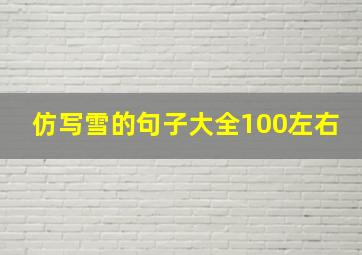 仿写雪的句子大全100左右